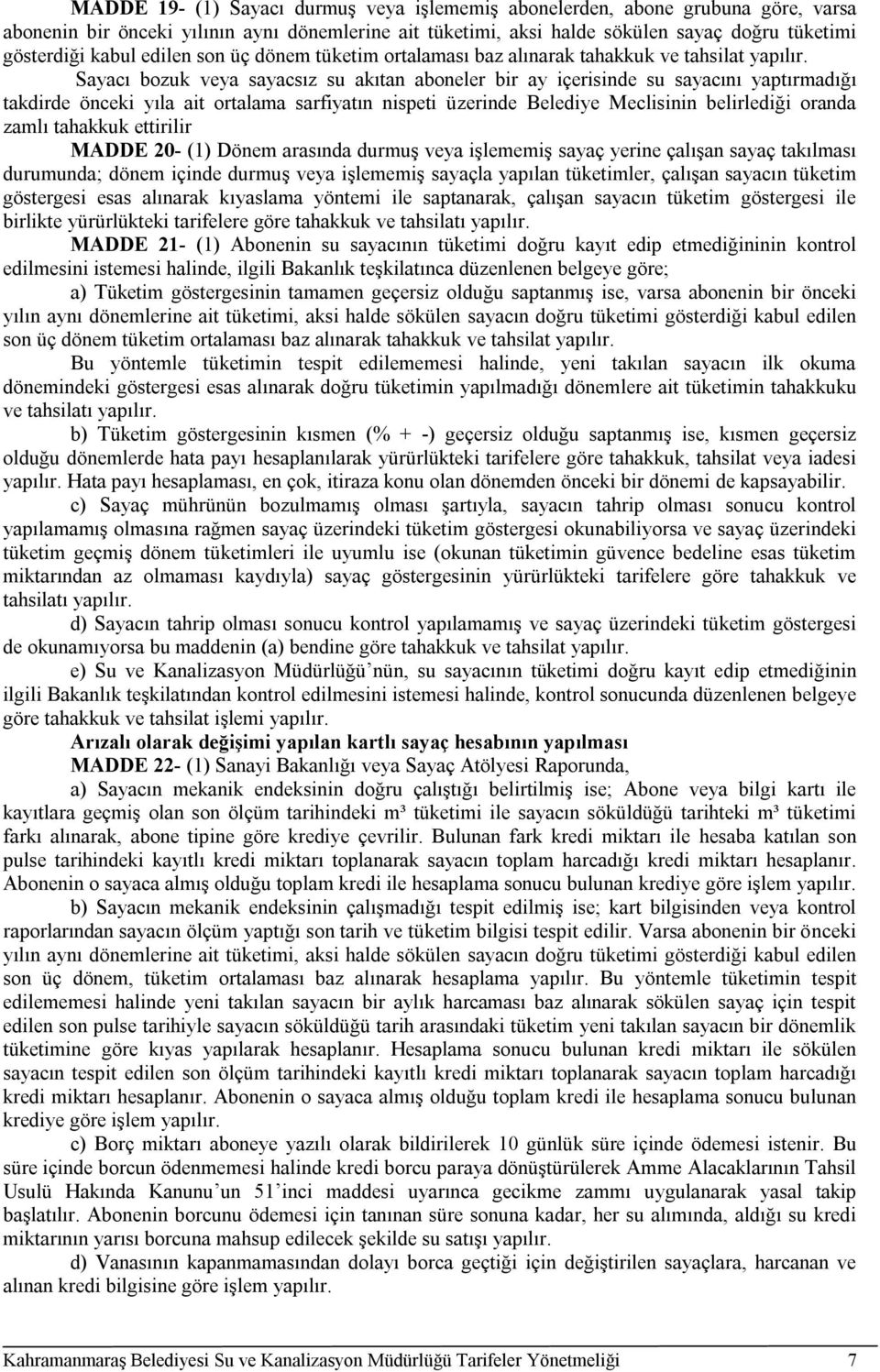 MADDE 19- (1) Sayacı durmuş veya işlememiş abonelerden, abone grubuna göre, varsa abonenin bir önceki yılının aynı dönemlerine ait tüketimi, aksi halde sökülen sayaç doğru tüketimi gösterdiği kabul edilen son üç dönem tüketim ortalaması baz alınarak tahakkuk ve tahsilat yapılır.

Sayacı bozuk veya sayacsız su akıtan aboneler bir ay içerisinde su sayacını yaptırmadığı takdirde önceki yıla ait ortalama sarfiyatın nispeti üzerinde Belediye Meclisinin belirlediği oranda zamlı tahakkuk ettirilir

MADDE 20- (1) Dönem arasında durmuş veya işlememiş sayaç yerine çalışan sayaç takılması durumunda; dönem içinde durmuş veya işlememiş sayaçla yapılan tüketimler, çalışan sayacın tüketim göstergesi esas alınarak kıyaslama yöntemi ile saptanarak, çalışan sayacın tüketim göstergesi ile birlikte yürürlükteki tarifelere göre tahakkuk ve tahsilatı yapılır.

MADDE 21- (1) Abonenin su sayacının tüketimi doğru kayıt edip etmediğininin kontrol edilmesini istemesi halinde, ilgili Bakanlık teşkilatınca düzenlenen belgeye göre;

a) Tüketim göstergesinin tamamen geçersiz olduğu saptanmış ise, varsa abonenin bir önceki yılın aynı dönemlerine ait tüketimi, aksi halde sökülen sayacın doğru tüketimi gösterdiği kabul edilen son üç dönem tüketim ortalaması baz alınarak tahakkuk ve tahsilat yapılır.

Bu yöntemle tüketimin tespit edilememesi halinde, yeni takılan sayacın ilk okuma dönemindeki göstergesi esas alınarak doğru tüketimin yapılmadığı dönemlere ait tüketimin tahakkuku ve tahsilatı yapılır.

b) Tüketim göstergesinin kısmen (% + -) geçersiz olduğu saptanmış ise, kısmen geçersiz olduğu dönemlerde hata payı hesaplanılarak yürürlükteki tarifelere göre tahakkuk, tahsilat veya iadesi yapılır. Hata payı hesaplaması, en çok, itiraza konu olan dönemden önceki bir dönemi de kapsayabilir.

c) Sayaç mührünün bozulmamış olması şartıyla, sayacın tahrip olması sonucu kontrol yapılamamış olmasına rağmen sayaç üzerindeki tüketim göstergesi okunabiliyorsa ve sayaç üzerindeki tüketim geçmiş dönem tüketimleri ile uyumlu ise (okunan tüketimin güvence bedeline esas tüketim miktarından az olmaması kaydıyla) sayaç göstergesinin yürürlükteki tarifelere göre tahakkuk ve tahsilatı yapılır.

d) Sayacın tahrip olması sonucu kontrol yapılamamış ve sayaç üzerindeki tüketim göstergesi de okunamıyorsa bu maddenin (a) bendine göre tahakkuk ve tahsilat yapılır.

e) Su ve Kanalizasyon Müdürlüğü’nün, su sayacının tüketimi doğru kayıt edip etmediğinin ilgili Bakanlık teşkilatından kontrol edilmesini istemesi halinde, kontrol sonucunda düzenlenen belgeye göre tahakkuk ve tahsilat işlemi yapılır.

Arızalı olarak değişimi yapılan kartlı sayaç hesabının yapılması

MADDE 22- (1) Sanayi Bakanlığı veya Sayaç Atölyesi Raporunda,

a) Sayacın mekanik endeksinin doğru çalıştığı belirtilmiş ise; Abone veya bilgi kartı ile kayıtlara geçmiş olan son ölçüm tarihindeki m³ tüketimi ile sayacın söküldüğü tarihteki m³ tüketimi farkı alınarak, abone tipine göre krediye çevrilir. Bulunan fark kredi miktarı ile hesaba katılan son pulse tarihindeki kayıtlı kredi miktarı toplanarak sayacın toplam harcadığı kredi miktarı hesaplanır. Abonenin o sayaca almış olduğu toplam kredi ile hesaplama sonucu bulunan krediye göre işlem yapılır.

b) Sayacın mekanik endeksinin çalışmadığı tespit edilmiş ise; kart bilgisinden veya kontrol raporlarından sayacın ölçüm yaptığı son tarih ve tüketim bilgisi tespit edilir. Varsa abonenin bir önceki yılın aynı dönemlerine ait tüketimi, aksi halde sökülen sayacın doğru tüketimi gösterdiği kabul edilen son üç dönem, tüketim ortalaması baz alınarak hesaplama yapılır. Bu yöntemle tüketimin tespit edilememesi halinde yeni takılan sayacın bir aylık harcaması baz alınarak sökülen sayaç için tespit edilen son pulse tarihiyle sayacın söküldüğü tarih arasındaki tüketim yeni takılan sayacın bir dönemlik tüketimine göre kıyas yapılarak hesaplanır. Hesaplama sonucu bulunan kredi miktarı ile sökülen sayacın tespit edilen son ölçüm tarihindeki kayıtlı kredi miktarı toplanarak sayacın toplam harcadığı kredi miktarı hesaplanır. Abonenin o sayaca almış olduğu toplam kredi ile hesaplama sonucu bulunan krediye göre işlem yapılır.

c) Borç miktarı aboneye yazılı olarak bildirilerek 10 günlük süre içinde ödemesi istenir. Bu süre içinde borcun ödenmemesi halinde kredi borcu paraya dönüştürülerek Amme Alacaklarının Tahsil Usulü Hakında Kanunu’un 51’inci maddesi uyarınca gecikme zammı uygulanarak yasal takip başlatılır. Abonenin borcunu ödemesi için tanınan süre sonuna kadar, her su alımında, aldığı su kredi miktarının yarısı borcuna mahsup edilecek şekilde su satışı yapılır.

d) Vanasının kapanmamasından dolayı borca geçtiği için değiştirilen sayaçlara, harcanan ve alınan kredi bilgisine göre işlem yapılır.

Kahramanmaraş Belediyesi Su ve Kanalizasyon Müdürlüğü Tarifeler Yönetmeliği 7